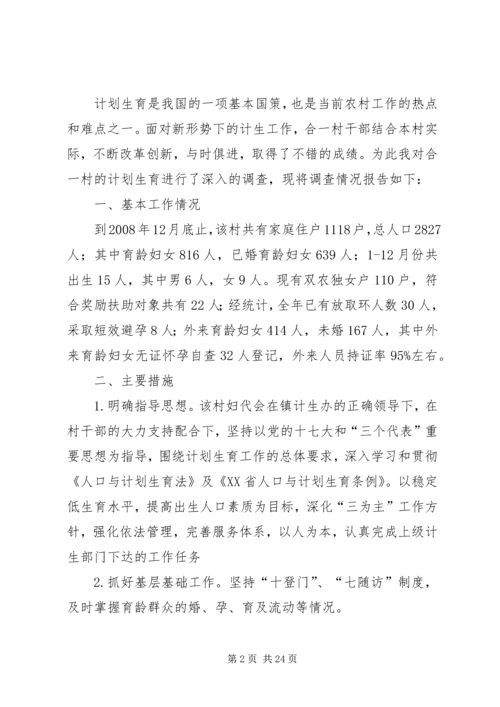 计划生育是我国的一项基本国策，也是当前农村工作的热点和难点之一。面对新形势下的计生工作，合一村干部结合本村实际，不断改革创新，与时俱进，取得了不错的成绩。为此我对合一村的计划生育进行了深入的调查，现将调查情况报告如下：

一、基本工作情况

到2008年12月底止，该村共有家庭住户1118户，总人口2827人；其中育龄妇女816人，已婚育龄妇女639人；1-12月份共出生15人，其中男6人，女9人。现有双农独女户110户，符合奖励扶助对象共有22人；经统计，全年已有放取环人数30人，采取短效避孕8人；外来育龄妇女414人，未婚167人，其中外来育龄妇女无证怀孕自查32人登记，外来人员持证率95%左右。

二、主要措施

1.明确指导思想。该村妇代会在镇计生办的正确领导下，在村干部的大力支持配合下，坚持以党的十七大和“三个代表”重要思想为指导，围绕计划生育工作的总体要求，深入学习和贯彻《人口与计划生育法》及《XX省人口与计划生育条例》。以稳定低生育水平，提高出生人口素质为目标，深化“三为主”工作方针，强化依法管理，完善服务体系，以人为本，认真完成上级计生部门下达的工作任务

2.抓好基层基础工作。坚持“十登门”、“七随访”制度，及时掌握育龄群众的婚、孕、育及流动等情况。

第2页 共24页